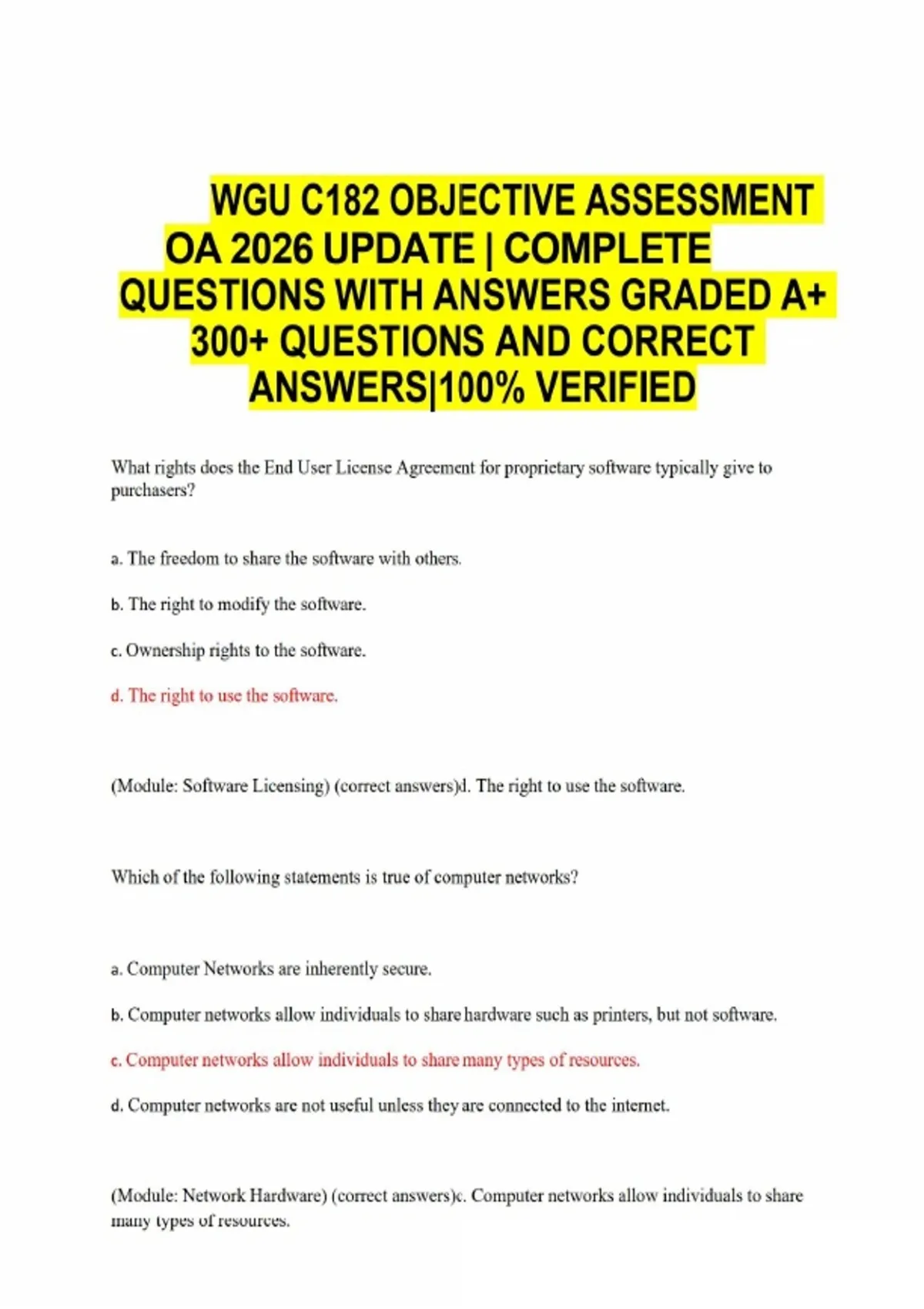 WGU C182 OBJECTIVE ASSESSMENT OA 2026 UPDATE | COMPLETE QUESTIONS WITH ANSWERS GRADED A+ 300+ QUESTIONS AND CORRECT ANSWERS|100% VERIFIED

What rights does the End User License Agreement for proprietary software typically give to purchasers?

a. The freedom to share the software with others.

b. The right to modify the software.

c. Ownership rights to the software.

d. The right to use the software.

(Module: Software Licensing) (correct answers)d. The right to use the software.

Which of the following statements is true of computer networks?

a. Computer Networks are inherently secure.

b. Computer networks allow individuals to share hardware such as printers, but not software.

c. Computer networks allow individuals to share many types of resources.

d. Computer networks are not useful unless they are connected to the internet.

(Module: Network Hardware) (correct answers)c. Computer networks allow individuals to share many types of resources.